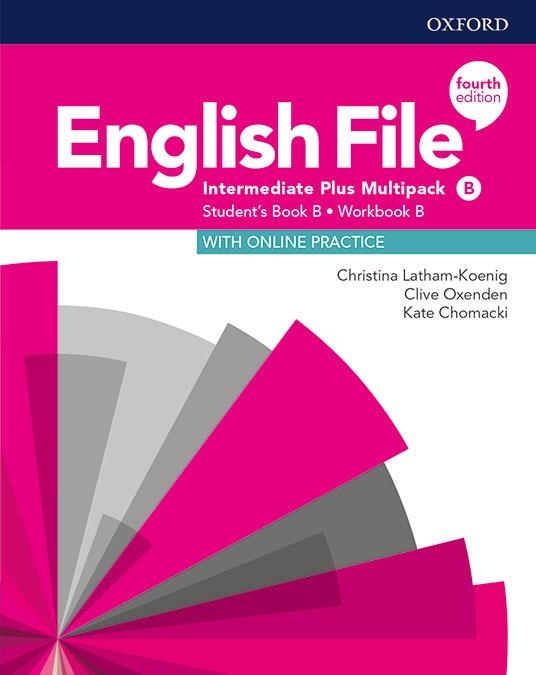 OXFORD

fourth edition

English File

Intermediate Plus Multipack B

Student's Book B • Workbook B

WITH ONLINE PRACTICE

Christina Latham-Koenig
Clive Oxenden
Kate Chomacki